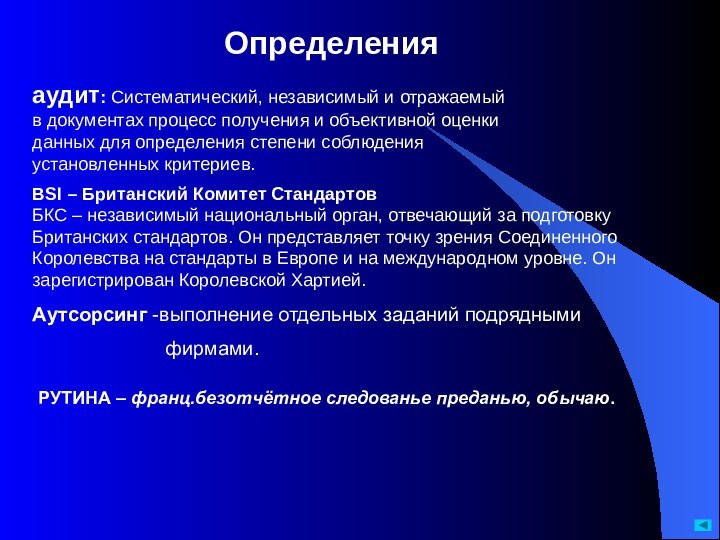 Определения

аудит: Систематический, независимый и отражаемый в документах процесс получения и объективной оценки данных для определения степени соблюдения установленных критериев.

BSI – Британский Комитет Стандартов
БКС – независимый национальный орган, отвечающий за подготовку Британских стандартов. Он представляет точку зрения Соединенного Королевства на стандарты в Европе и на международном уровне. Он зарегистрирован Королевской Хартией.

Аутсорсинг -выполнение отдельных заданий подрядными фирмами.

РУТИНА – франц.безотчётное следованье преданью, обычаю.